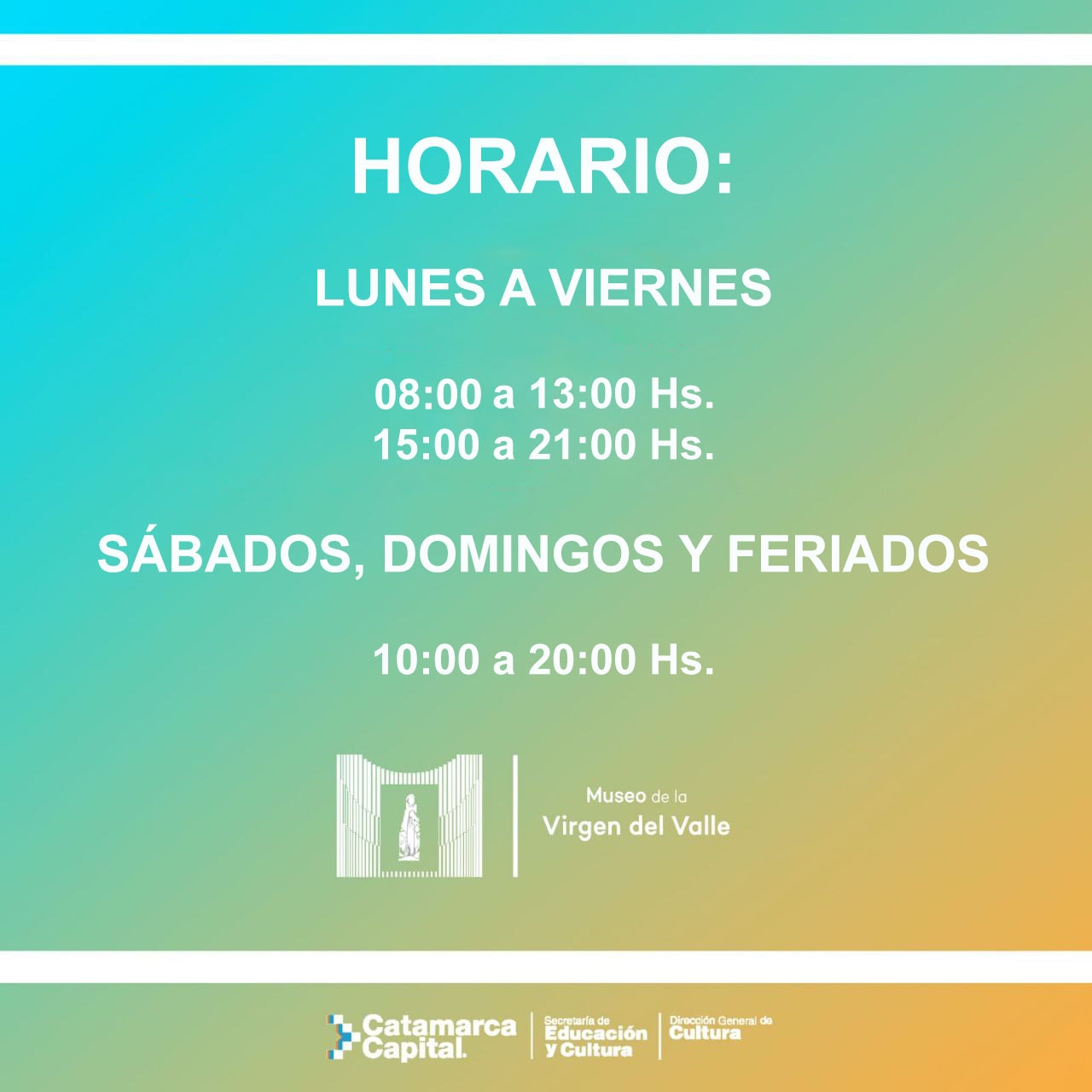 HORARIO:

LUNES A VIERNES

08:00 a 13:00 Hs.
15:00 a 21:00 Hs.

SÁBADOS, DOMINGOS Y FERIADOS

10:00 a 20:00 Hs.

Museo de la
Virgen del Valle

Catamarca
Capital.

Secretaría de
Educación
y Cultura

Dirección General de
Cultura